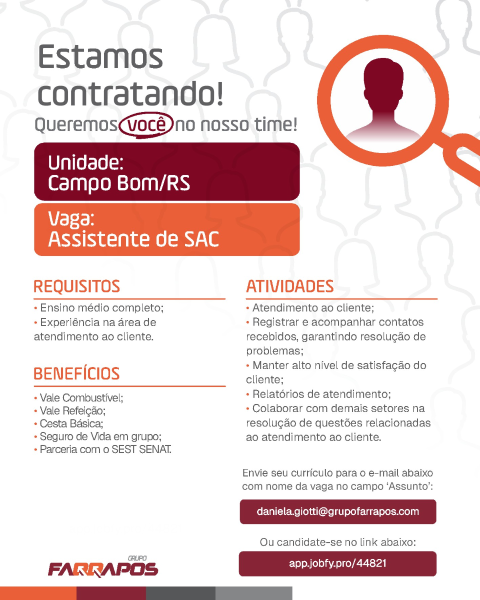 Estamos contratando!
Queremos você no nosso time!

Unidade:
Campo Bom/RS

Vaga:
Assistente de SAC

REQUISITOS
• Ensino médio completo;
• Experiência na área de atendimento ao cliente.

BENEFÍCIOS
• Vale Combustível;
• Vale Refeição;
• Cesta Básica;
• Seguro de Vida em grupo;
• Parceria com o SEST SENAT.

ATIVIDADES
• Atendimento ao cliente;
• Registrar e acompanhar contatos recebidos, garantindo resolução de problemas;
• Manter alto nível de satisfação do cliente;
• Relatórios de atendimento;
• Colaborar com demais setores na resolução de questões relacionadas ao atendimento ao cliente.

Envie seu currículo para o e-mail abaixo com nome da vaga no campo 'Assunto':

daniela.giotti@grupofarrapos.com

Ou candidate-se no link abaixo:

app.jobfy.pro/44821

GRUPO
FARRAPOS